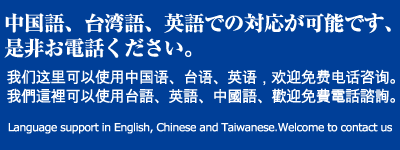 中国語、台湾語、英語での対応が可能です、是非お電話ください。

我们这里可以使用中国语、台语、英语，欢迎免费电话咨询。
我們這裡可以使用台語、英語、中國語、歡迎免費電話諮詢。

Language support in English, Chinese and Taiwanese.Welcome to contact us